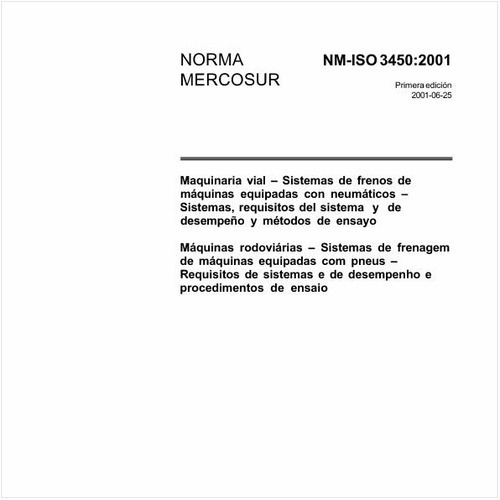 NORMA MERCOSUR

NM-ISO 3450:2001

Primera edición
2001-06-25

Maquinaria vial – Sistemas de frenos de máquinas equipadas con neumáticos – Sistemas, requisitos del sistema y de desempeño y métodos de ensayo

Máquinas rodoviárias – Sistemas de frenagem de máquinas equipadas com pneus – Requisitos de sistemas e de desempenho e procedimentos de ensaio